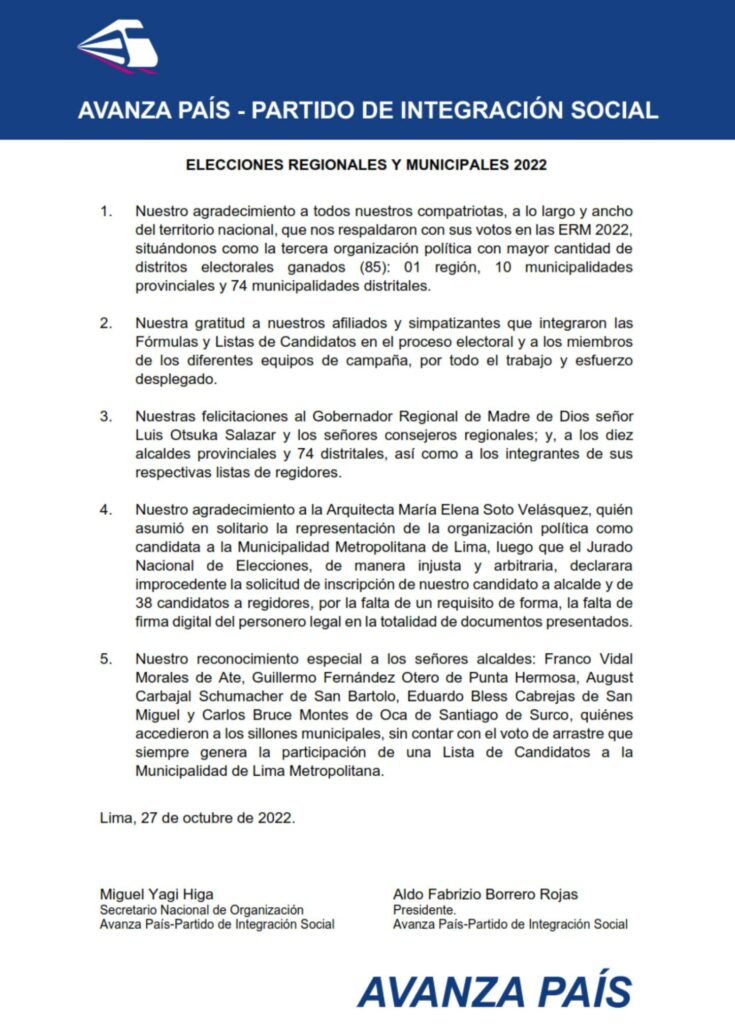 AVANZA PAÍS - PARTIDO DE INTEGRACIÓN SOCIAL

ELECCIONES REGIONALES Y MUNICIPALES 2022

1. Nuestro agradecimiento a todos nuestros compatriotas, a lo largo y ancho del territorio nacional, que nos respaldaron con sus votos en las ERM 2022, situándonos como la tercera organización política con mayor cantidad de distritos electorales ganados (85): 01 región, 10 municipalidades provinciales y 74 municipalidades distritales.

2. Nuestra gratitud a nuestros afiliados y simpatizantes que integraron las Fórmulas y Listas de Candidatos en el proceso electoral y a los miembros de los diferentes equipos de campaña, por todo el trabajo y esfuerzo desplegado.

3. Nuestras felicitaciones al Gobernador Regional de Madre de Dios señor Luis Otsuka Salazar y los señores consejeros regionales; y, a los diez alcaldes provinciales y 74 distritales, así como a los integrantes de sus respectivas listas de regidores.

4. Nuestro agradecimiento a la Arquitecta María Elena Soto Velásquez, quién asumió en solitario la representación de la organización política como candidata a la Municipalidad Metropolitana de Lima, luego que el Jurado Nacional de Elecciones, de manera injusta y arbitraria, declarara improcedente la solicitud de inscripción de nuestro candidato a alcalde y de 38 candidatos a regidores, por la falta de un requisito de forma, la falta de firma digital del personero legal en la totalidad de documentos presentados.

5. Nuestro reconocimiento especial a los señores alcaldes: Franco Vidal Morales de Ate, Guillermo Fernández Otero de Punta Hermosa, August Carbajal Schumacher de San Bartolo, Eduardo Bless Cabrejas de San Miguel y Carlos Bruce Montes de Oca de Santiago de Surco, quiénes accedieron a los sillones municipales, sin contar con el voto de arrastre que siempre genera la participación de una Lista de Candidatos a la Municipalidad de Lima Metropolitana.

Lima, 27 de octubre de 2022.

Miguel Yagi Higa
Secretario Nacional de Organización
Avanza País-Partido de Integración Social

Aldo Fabrizio Borrero Rojas
Presidente.
Avanza País-Partido de Integración Social

AVANZA PAÍS